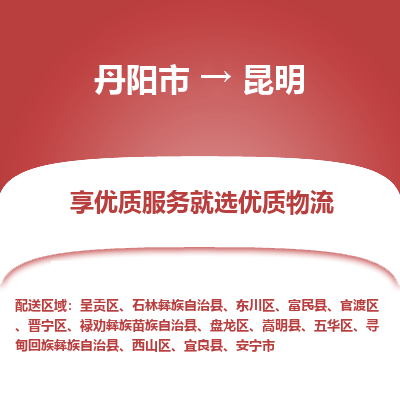 丹阳市 → 昆明

享优质服务就选优质物流

配送区域：呈贡区、石林彝族自治县、东川区、富民县、官渡区、晋宁区、禄劝彝族苗族自治县、盘龙区、嵩明县、五华区、寻甸回族彝族自治县、西山区、宜良县、安宁市